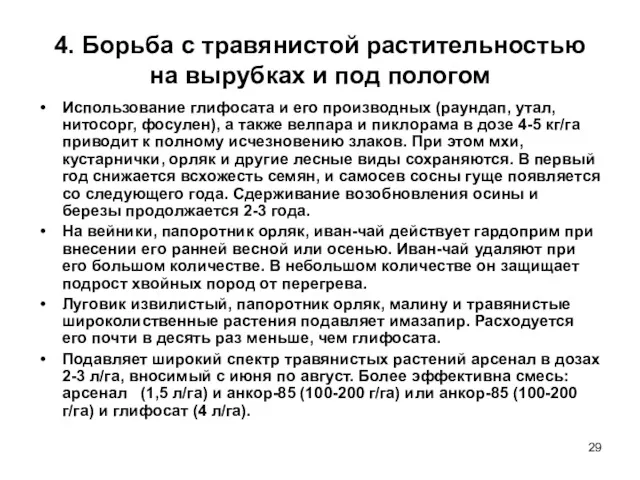 4. Борьба с травянистой растительностью на вырубках и под пологом

• Использование глифосата и его производных (раундап, утал, нитосорг, фосулен), а также велпара и пиклорама в дозе 4-5 кг/га приводит к полному исчезновению злаков. При этом мхи, кустарнички, орляк и другие лесные виды сохраняются. В первый год снижается всхожесть семян, и самосев сосны гуще появляется со следующего года. Сдерживание возобновления осины и березы продолжается 2-3 года.

• На вейники, папоротник орляк, иван-чай действует гардоприм при внесении его ранней весной или осенью. Иван-чай удаляют при его большом количестве. В небольшом количестве он защищает подрост хвойных пород от перегрева.

• Луговик извилистый, папоротник орляк, малину и травянистые широколиственные растения подавляет имазапир. Расходуется его почти в десять раз меньше, чем глифосата.

• Подавляет широкий спектр травянистых растений арсенал в дозах 2-3 л/га, вносимый с июня по август. Более эффективна смесь: арсенал (1,5 л/га) и анкор-85 (100-200 г/га) или анкор-85 (100-200 г/га) и глифосат (4 л/га).

29